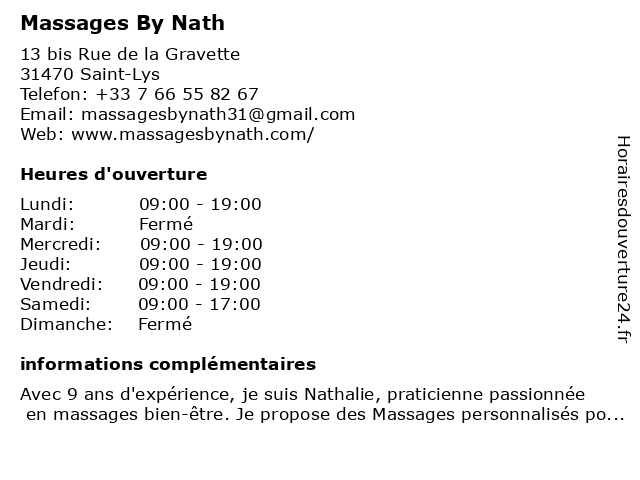 Massages By Nath

13 bis Rue de la Gravette
31470 Saint-Lys
Telefon: +33 7 66 55 82 67
Email: massagesbynath31@gmail.com
Web: www.massagesbynath.com/

Heures d'ouverture

| | |
|---|---|
| Lundi: | 09:00 - 19:00 |
| Mardi: | Fermé |
| Mercredi: | 09:00 - 19:00 |
| Jeudi: | 09:00 - 19:00 |
| Vendredi: | 09:00 - 19:00 |
| Samedi: | 09:00 - 17:00 |
| Dimanche: | Fermé |

informations complémentaires

Avec 9 ans d'expérience, je suis Nathalie, praticienne passionnée en massages bien-être. Je propose des Massages personnalisés po...

Horairesdouverture24.fr